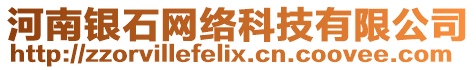 河南银石网络科技有限公司
http://zzorvillefelix.cn.coovee.com